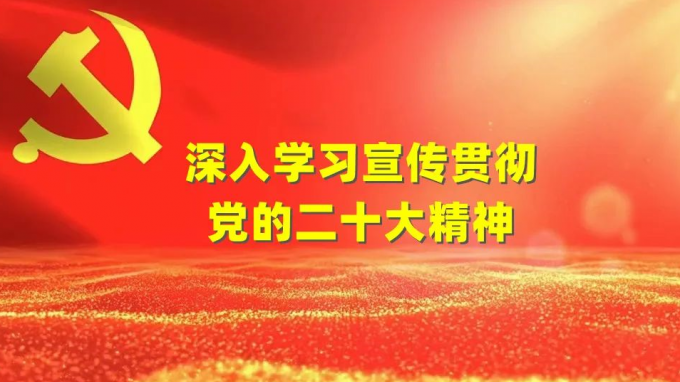 深入学习宣传贯彻
党的二十大精神